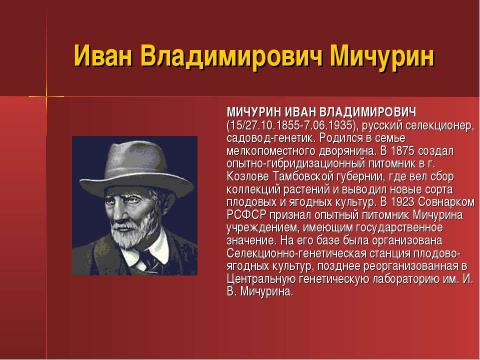 Иван Владимирович Мичурин

МИЧУРИН ИВАН ВЛАДИМИРОВИЧ (15/27.10.1855-7.06.1935), русский селекционер, садовод-генетик. Родился в семье мелкопоместного дворянина. В 1875 создал опытно-гибридизационный питомник в г. Козлове Тамбовской губернии, где вел сбор коллекций растений и выводил новые сорта плодовых и ягодных культур. В 1923 Совнарком РСФСР признал опытный питомник Мичурина учреждением, имеющим государственное значение. На его базе была организована Селекционно-генетическая станция плодово-ягодных культур, позднее реорганизованная в Центральную генетическую лабораторию им. И. В. Мичурина.